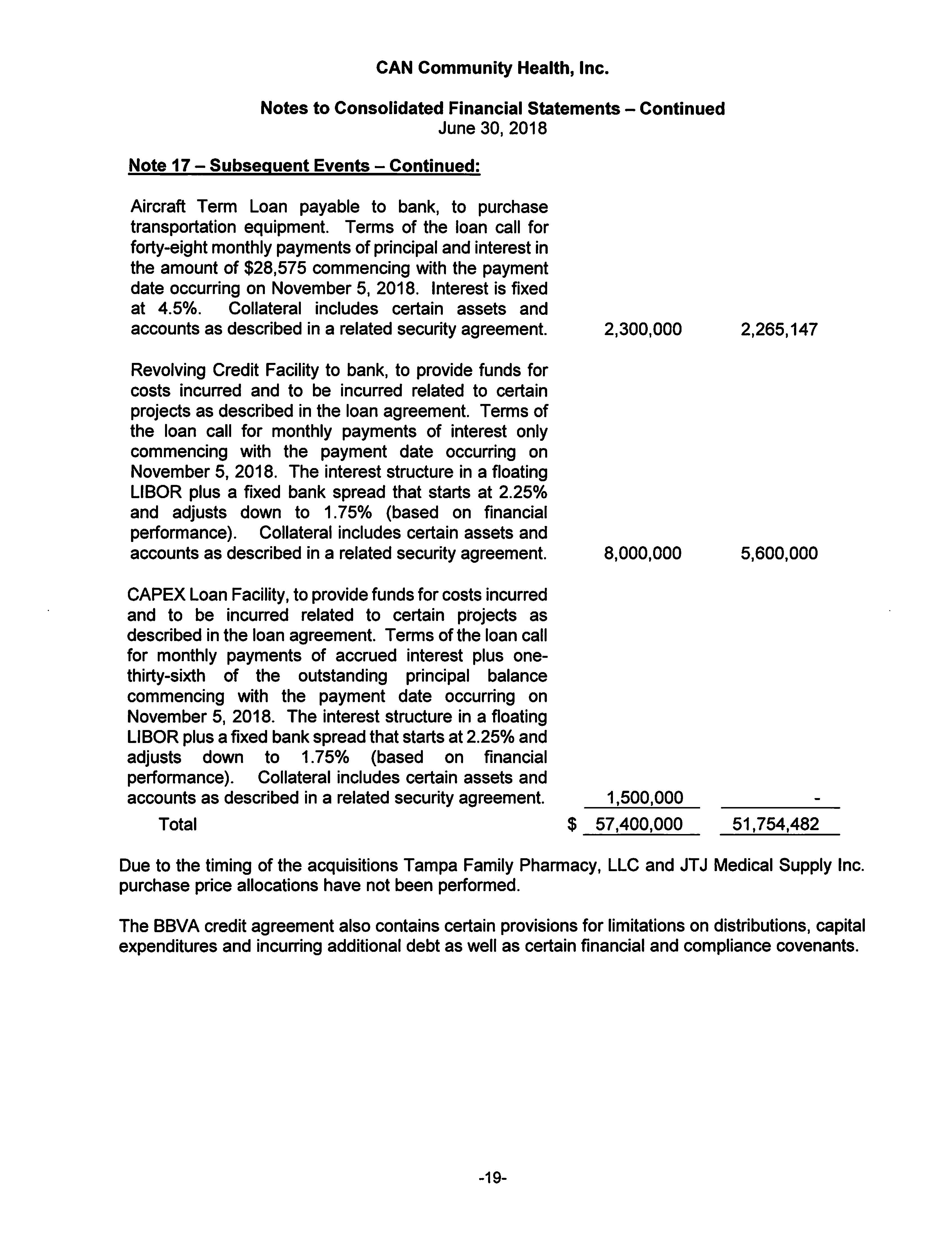 CAN Community Health, Inc.

Notes to Consolidated Financial Statements – Continued
June 30, 2018

Note 17 – Subsequent Events – Continued:

| | | |
|---|---|---|
| Aircraft Term Loan payable to bank, to purchase transportation equipment. Terms of the loan call for forty-eight monthly payments of principal and interest in the amount of \$28,575 commencing with the payment date occurring on November 5, 2018. Interest is fixed at 4.5%. Collateral includes certain assets and accounts as described in a related security agreement. | 2,300,000 | 2,265,147 |
| Revolving Credit Facility to bank, to provide funds for costs incurred and to be incurred related to certain projects as described in the loan agreement. Terms of the loan call for monthly payments of interest only commencing with the payment date occurring on November 5, 2018. The interest structure in a floating LIBOR plus a fixed bank spread that starts at 2.25% and adjusts down to 1.75% (based on financial performance). Collateral includes certain assets and accounts as described in a related security agreement. | 8,000,000 | 5,600,000 |
| CAPEX Loan Facility, to provide funds for costs incurred and to be incurred related to certain projects as described in the loan agreement. Terms of the loan call for monthly payments of accrued interest plus one-thirty-sixth of the outstanding principal balance commencing with the payment date occurring on November 5, 2018. The interest structure in a floating LIBOR plus a fixed bank spread that starts at 2.25% and adjusts down to 1.75% (based on financial performance). Collateral includes certain assets and accounts as described in a related security agreement. | 1,500,000 | - |
| Total | \$ 57,400,000 | 51,754,482 |

Due to the timing of the acquisitions Tampa Family Pharmacy, LLC and JTJ Medical Supply Inc. purchase price allocations have not been performed.

The BBVA credit agreement also contains certain provisions for limitations on distributions, capital expenditures and incurring additional debt as well as certain financial and compliance covenants.

-19-